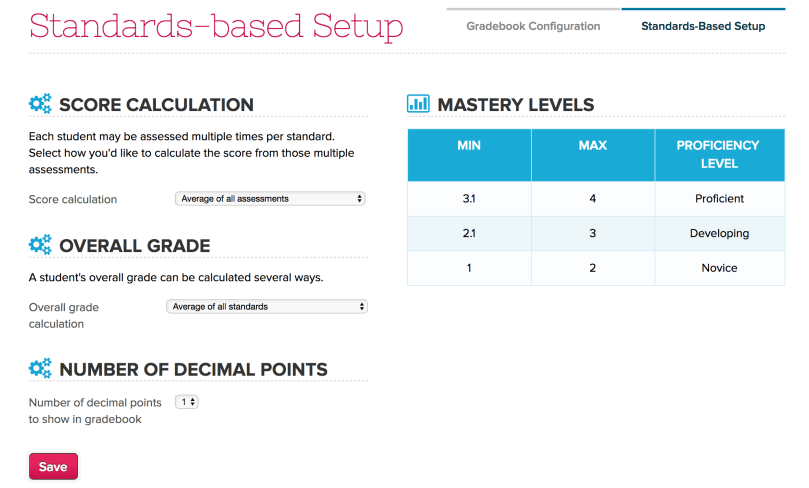 Standards-based Setup

Gradebook Configuration

Standards-Based Setup

SCORE CALCULATION

Each student may be assessed multiple times per standard. Select how you'd like to calculate the score from those multiple assessments.

Score calculation Average of all assessments

OVERALL GRADE

A student's overall grade can be calculated several ways.

Overall grade calculation Average of all standards

NUMBER OF DECIMAL POINTS

Number of decimal points to show in gradebook 1

Save

MASTERY LEVELS

| MIN | MAX | PROFICIENCY LEVEL |
|---|---|---|
| 3.1 | 4 | Proficient |
| 2.1 | 3 | Developing |
| 1 | 2 | Novice |